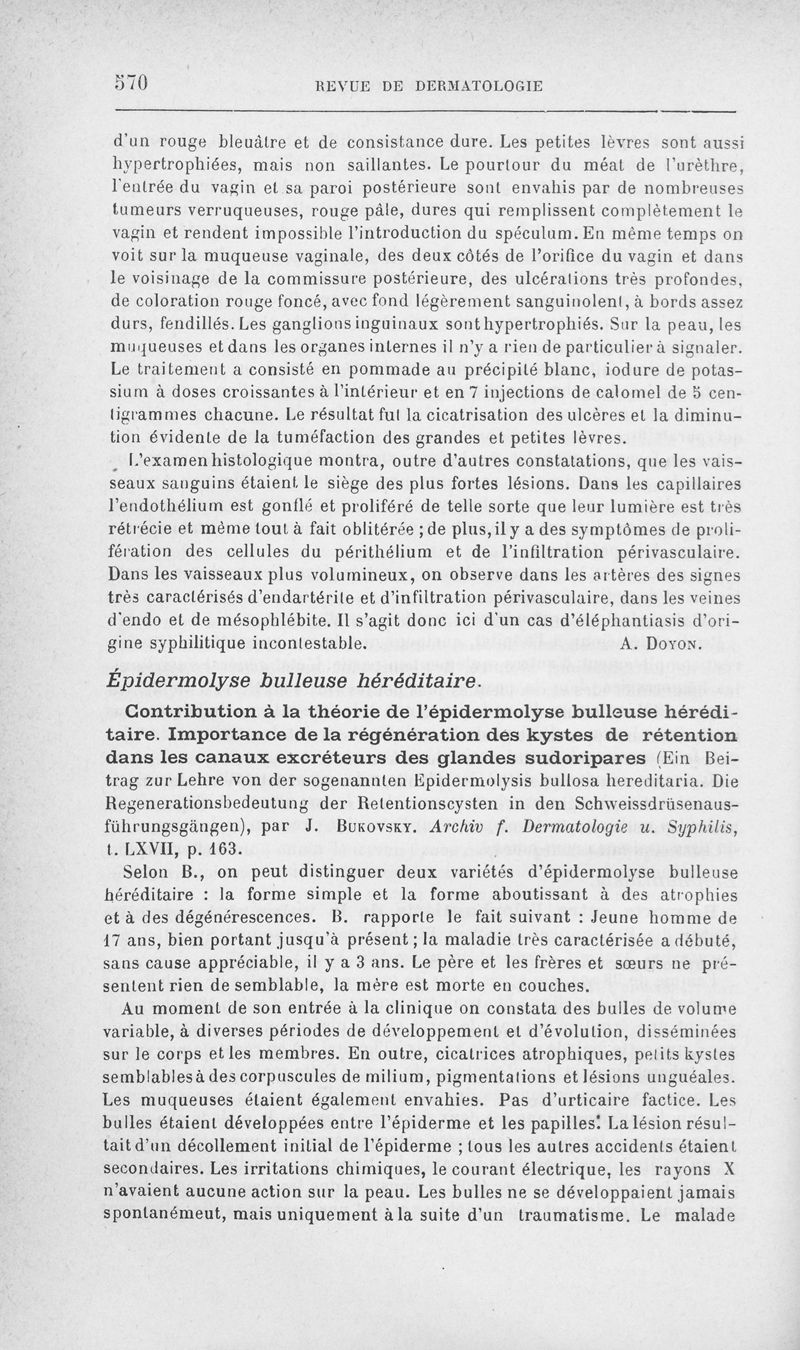 570 REVUE DE DERMATOLOGIE

d'un rouge bleuâtre et de consistance dure. Les petites lèvres sont aussi hypertrophiées, mais non saillantes. Le pourtour du méat de l'urèthre, l'entrée du vagin et sa paroi postérieure sont envahis par de nombreuses tumeurs verruqueuses, rouge pâle, dures qui remplissent complètement le vagin et rendent impossible l'introduction du spéculum. En même temps on voit sur la muqueuse vaginale, des deux côtés de l'orifice du vagin et dans le voisinage de la commissure postérieure, des ulcérations très profondes, de coloration rouge foncé, avec fond légèrement sanguinolent, à bords assez durs, fendillés. Les ganglions inguinaux sont hypertrophiés. Sur la peau, les muqueuses et dans les organes internes il n'y a rien de particulier à signaler. Le traitement a consisté en pommade au précipité blanc, iodure de potassium à doses croissantes à l'intérieur et en 7 injections de calomel de 5 centigrammes chacune. Le résultat fut la cicatrisation des ulcères et la diminution évidente de la tuméfaction des grandes et petites lèvres.

L'examen histologique montra, outre d'autres constatations, que les vaisseaux sanguins étaient le siège des plus fortes lésions. Dans les capillaires l'endothélium est gonflé et proliféré de telle sorte que leur lumière est très rétrécie et même tout à fait oblitérée ; de plus, il y a des symptômes de prolifération des cellules du périthélium et de l'infiltration périvasculaire. Dans les vaisseaux plus volumineux, on observe dans les artères des signes très caractérisés d'endartérite et d'infiltration périvasculaire, dans les veines d'endo et de mésophlébite. Il s'agit donc ici d'un cas d'éléphantiasis d'origine syphilitique incontestable. A. Doyon.

Épidermolyse bulleuse héréditaire.

Contribution à la théorie de l'épidermolyse bulleuse héréditaire. Importance de la régénération des kystes de rétention dans les canaux excréteurs des glandes sudoripares (Ein Beitrag zur Lehre von der sogenannten Epidermolysis bullosa hereditaria. Die Regenerationsbedeutung der Retentionscysten in den Schweissdrüsenausführungsgängen), par J. Bukovsky. Archiv f. Dermatologie u. Syphilis, t. LXVII, p. 163.

Selon B., on peut distinguer deux variétés d'épidermolyse bulleuse héréditaire : la forme simple et la forme aboutissant à des atrophies et à des dégénérescences. B. rapporte le fait suivant : Jeune homme de 17 ans, bien portant jusqu'à présent ; la maladie très caractérisée a débuté, sans cause appréciable, il y a 3 ans. Le père et les frères et sœurs ne présentent rien de semblable, la mère est morte en couches.

Au moment de son entrée à la clinique on constata des bulles de volume variable, à diverses périodes de développement et d'évolution, disséminées sur le corps et les membres. En outre, cicatrices atrophiques, petits kystes semblables à des corpuscules de milium, pigmentations et lésions unguéales. Les muqueuses étaient également envahies. Pas d'urticaire factice. Les bulles étaient développées entre l'épiderme et les papilles. La lésion résultait d'un décollement initial de l'épiderme ; tous les autres accidents étaient secondaires. Les irritations chimiques, le courant électrique, les rayons X n'avaient aucune action sur la peau. Les bulles ne se développaient jamais spontanémeut, mais uniquement à la suite d'un traumatisme. Le malade